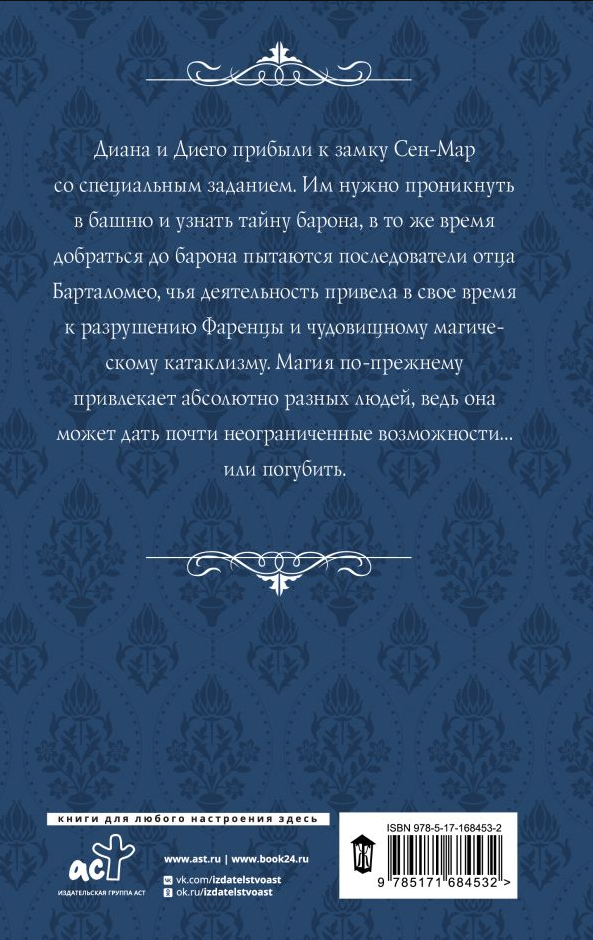 Диана и Диего прибыли к замку Сен-Мар со специальным заданием. Им нужно проникнуть в башню и узнать тайну барона, в то же время добраться до барона пытаются последователи отца Барталомео, чья деятельность привела в свое время к разрушению Фаренцы и чудовищному магическому катаклизму. Магия по-прежнему привлекает абсолютно разных людей, ведь она может дать почти неограниченные возможности... или погубить.

книги для любого настроения здесь

аст
ИЗДАТЕЛЬСКАЯ ГРУППА АСТ

www.ast.ru | www.book24.ru
vk.com/izdatelstvoast
ok.ru/izdatelstvoast

ISBN 978-5-17-168453-2

9 785171 684532 >